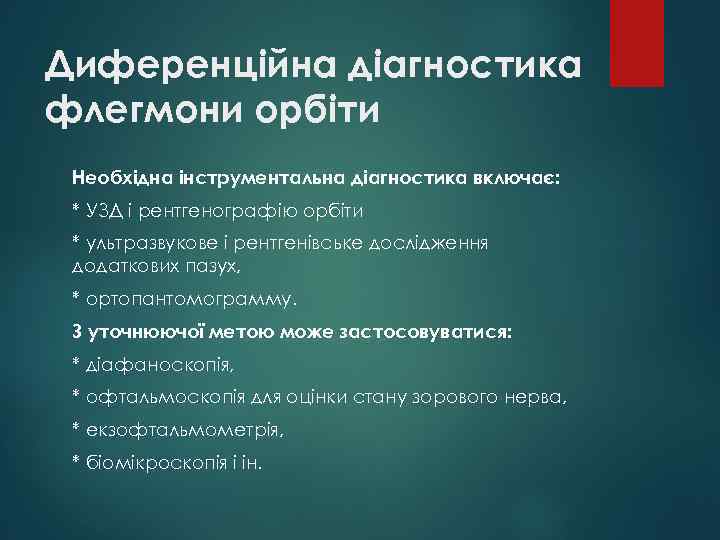 Диференційна діагностика флегмони орбіти

Необхідна інструментальна діагностика включає:

* УЗД і рентгенографію орбіти

* ультразвукове і рентгенівське дослідження додаткових пазух,

* ортопантомограмму.

З уточнюючої метою може застосовуватися:

* діафаноскопія,

* офтальмоскопія для оцінки стану зорового нерва,

* екзофтальмометрія,

* біомікроскопія і ін.